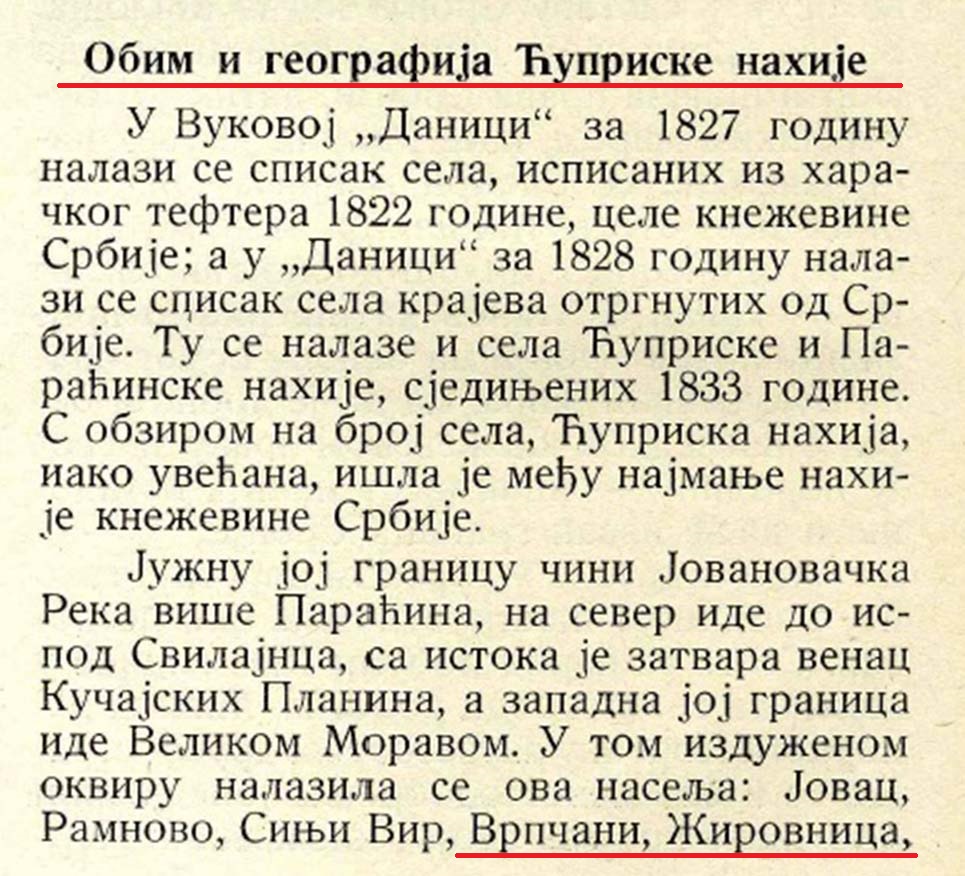 Обим и географија Ћуприске нахије

У Вуковој „Даници“ за 1827 годину налази се списак села, исписаних из харачког тефтера 1822 године, целе кнежевине Србије; а у „Даници“ за 1828 годину налази се списак села крајева отргнутих од Србије. Ту се налазе и села Ћуприске и Параћинске нахије, сједињених 1833 године. С обзиром на број села, Ћуприска нахија, иако увећана, ишла је међу најмање нахије кнежевине Србије.

Јужну јој границу чини Јовановачка Река више Параћина, на север иде до испод Свилајнца, са истока је затвара венац Кучајских Планина, а западна јој граница иде Великом Моравом. У том издуженом оквиру налазила се ова насеља: Јовац, Рамново, Сињи Вир, Врпчани, Жировница,